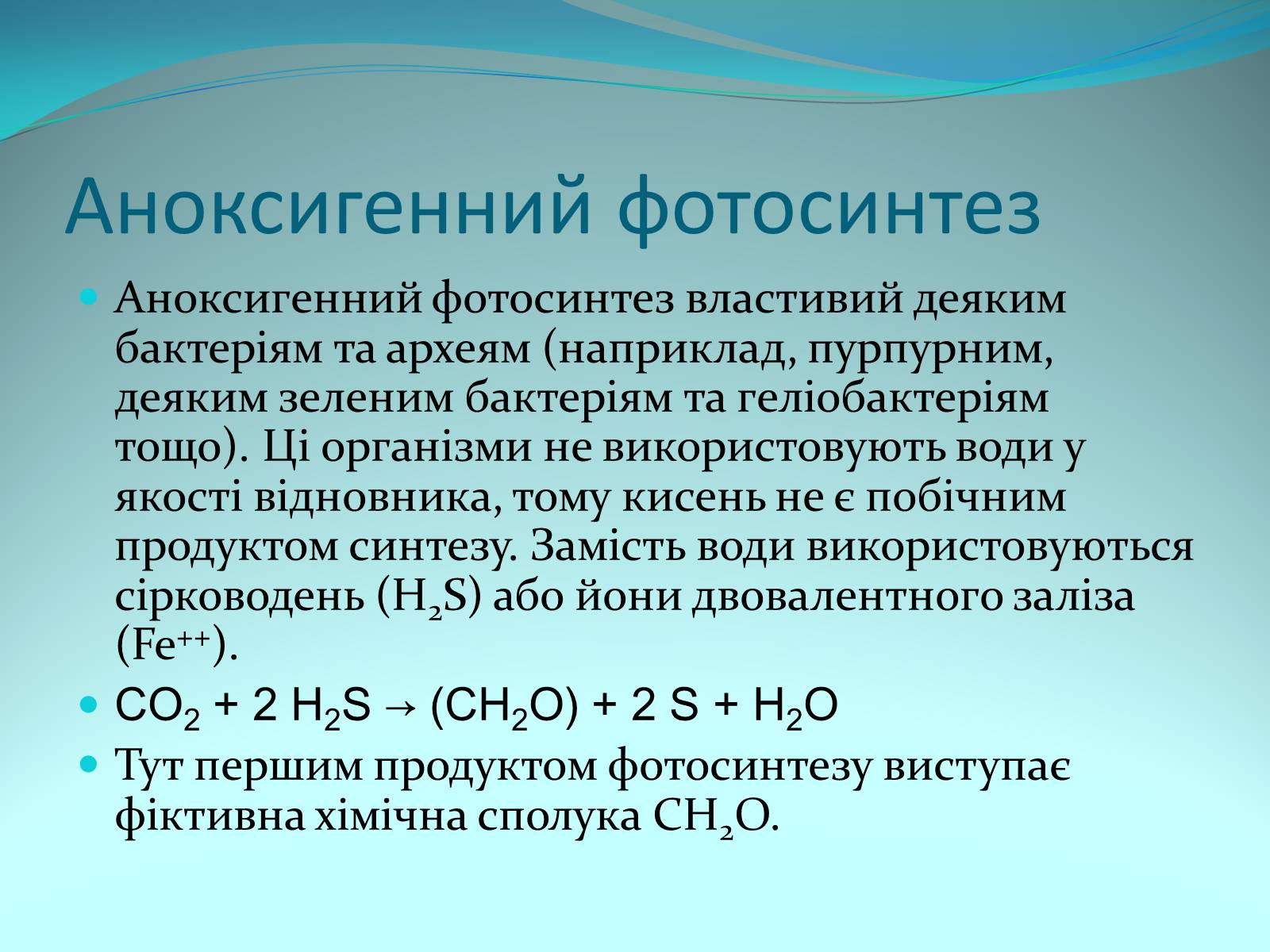 Аноксигенний фотосинтез

Аноксигенний фотосинтез властивий деяким бактеріям та археям (наприклад, пурпурним, деяким зеленим бактеріям та геліобактеріям тощо). Ці організми не використовують води у якості відновника, тому кисень не є побічним продуктом синтезу. Замість води використовуються сірководень ($H_2S$) або йони двовалентного заліза ($Fe^{++}$).

$CO_2 + 2 H_2S \rightarrow (CH_2O) + 2 S + H_2O$

Тут першим продуктом фотосинтезу виступає фіктивна хімічна сполука $CH_2O$.